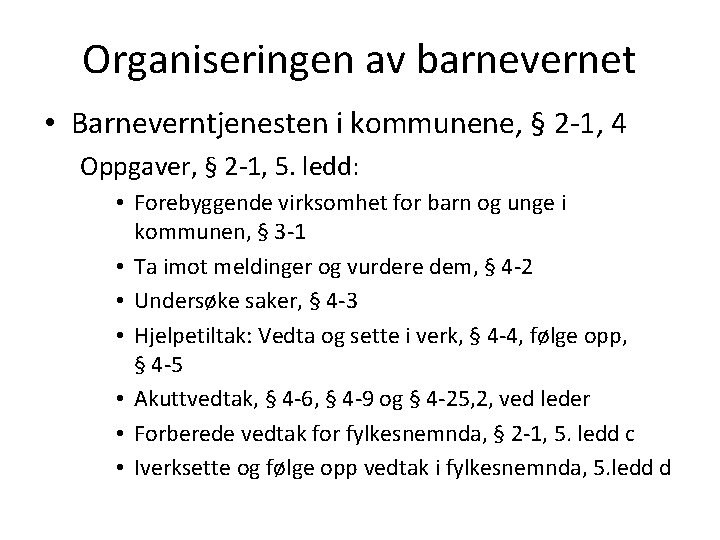 Organiseringen av barnevernet

• Barneverntjenesten i kommunene, § 2-1, 4

Oppgaver, § 2-1, 5. ledd:

• Forebyggende virksomhet for barn og unge i kommunen, § 3-1
• Ta imot meldinger og vurdere dem, § 4-2
• Undersøke saker, § 4-3
• Hjelpetiltak: Vedta og sette i verk, § 4-4, følge opp, § 4-5
• Akuttvedtak, § 4-6, § 4-9 og § 4-25,2, ved leder
• Forberede vedtak for fylkesnemnda, § 2-1, 5. ledd c
• Iverksette og følge opp vedtak i fylkesnemnda, 5.ledd d